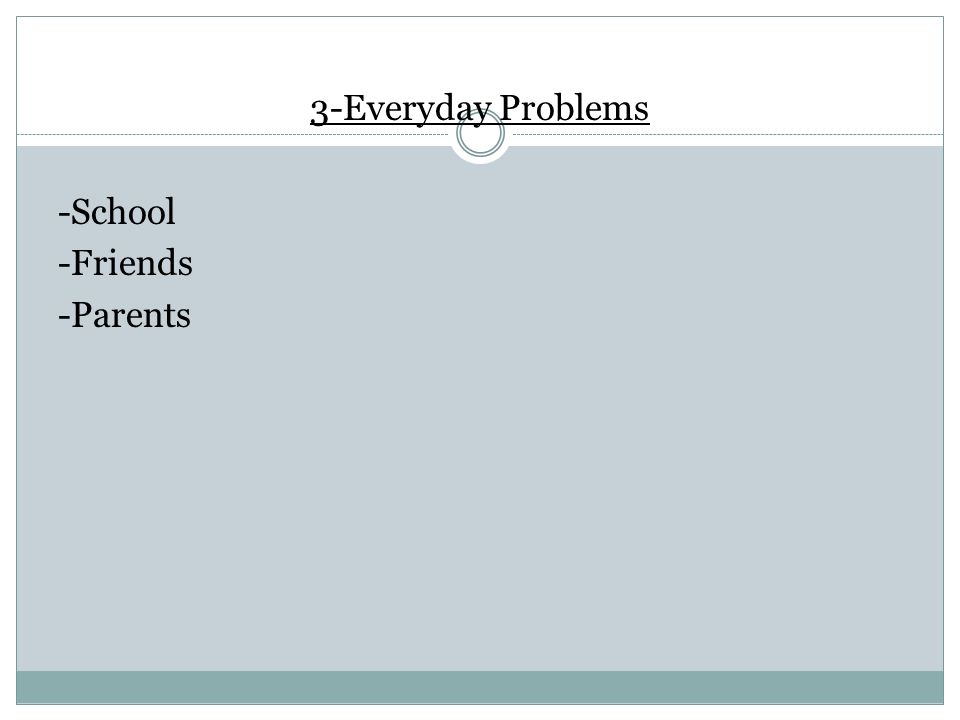 3-Everyday Problems

-School
-Friends
-Parents